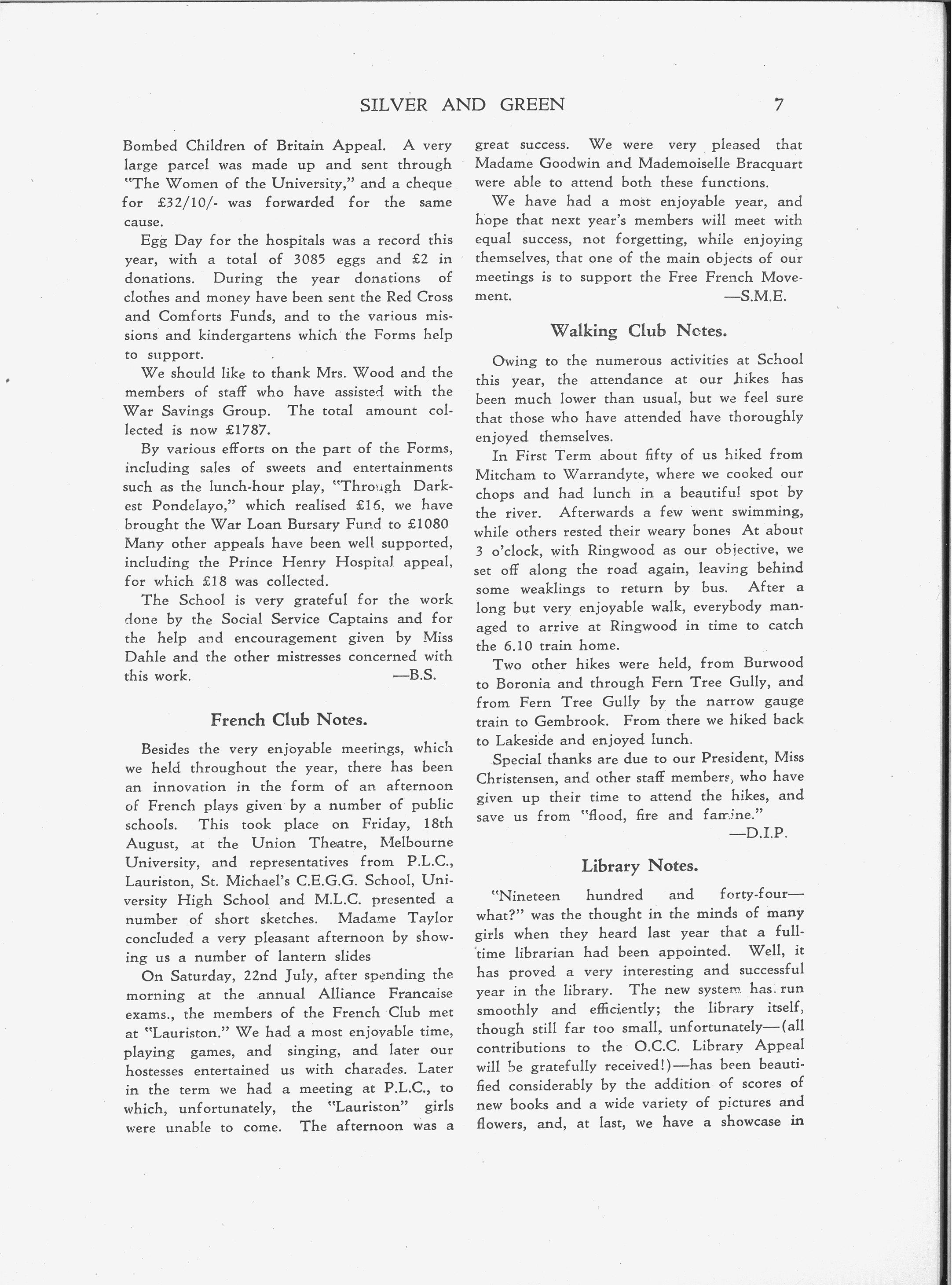 SILVER AND GREEN 7

Bombed Children of Britain Appeal. A very large parcel was made up and sent through "The Women of the University," and a cheque for £32/10/- was forwarded for the same cause.

Egg Day for the hospitals was a record this year, with a total of 3085 eggs and £2 in donations. During the year donations of clothes and money have been sent the Red Cross and Comforts Funds, and to the various missions and kindergartens which the Forms help to support.

We should like to thank Mrs. Wood and the members of staff who have assisted with the War Savings Group. The total amount collected is now £1787.

By various efforts on the part of the Forms, including sales of sweets and entertainments such as the lunch-hour play, "Through Darkest Pondelayo," which realised £16, we have brought the War Loan Bursary Fund to £1080 Many other appeals have been well supported, including the Prince Henry Hospital appeal, for which £18 was collected.

The School is very grateful for the work done by the Social Service Captains and for the help and encouragement given by Miss Dahle and the other mistresses concerned with this work. —B.S.

French Club Notes.

Besides the very enjoyable meetings, which we held throughout the year, there has been an innovation in the form of an afternoon of French plays given by a number of public schools. This took place on Friday, 18th August, at the Union Theatre, Melbourne University, and representatives from P.L.C., Lauriston, St. Michael's C.E.G.G. School, University High School and M.L.C. presented a number of short sketches. Madame Taylor concluded a very pleasant afternoon by showing us a number of lantern slides

On Saturday, 22nd July, after spending the morning at the annual Alliance Francaise exams., the members of the French Club met at "Lauriston." We had a most enjoyable time, playing games, and singing, and later our hostesses entertained us with charades. Later in the term we had a meeting at P.L.C., to which, unfortunately, the "Lauriston" girls were unable to come. The afternoon was a great success. We were very pleased that Madame Goodwin and Mademoiselle Bracquart were able to attend both these functions.

We have had a most enjoyable year, and hope that next year's members will meet with equal success, not forgetting, while enjoying themselves, that one of the main objects of our meetings is to support the Free French Movement. —S.M.E.

Walking Club Notes.

Owing to the numerous activities at School this year, the attendance at our hikes has been much lower than usual, but we feel sure that those who have attended have thoroughly enjoyed themselves.

In First Term about fifty of us hiked from Mitcham to Warrandyte, where we cooked our chops and had lunch in a beautiful spot by the river. Afterwards a few went swimming, while others rested their weary bones At about 3 o'clock, with Ringwood as our objective, we set off along the road again, leaving behind some weaklings to return by bus. After a long but very enjoyable walk, everybody managed to arrive at Ringwood in time to catch the 6.10 train home.

Two other hikes were held, from Burwood to Boronia and through Fern Tree Gully, and from Fern Tree Gully by the narrow gauge train to Gembrook. From there we hiked back to Lakeside and enjoyed lunch.

Special thanks are due to our President, Miss Christensen, and other staff members, who have given up their time to attend the hikes, and save us from "flood, fire and famine." —D.I.P.

Library Notes.

"Nineteen hundred and forty-four—what?" was the thought in the minds of many girls when they heard last year that a full-time librarian had been appointed. Well, it has proved a very interesting and successful year in the library. The new system has run smoothly and efficiently; the library itself, though still far too small, unfortunately—(all contributions to the O.C.C. Library Appeal will be gratefully received!)—has been beautified considerably by the addition of scores of new books and a wide variety of pictures and flowers, and, at last, we have a showcase in